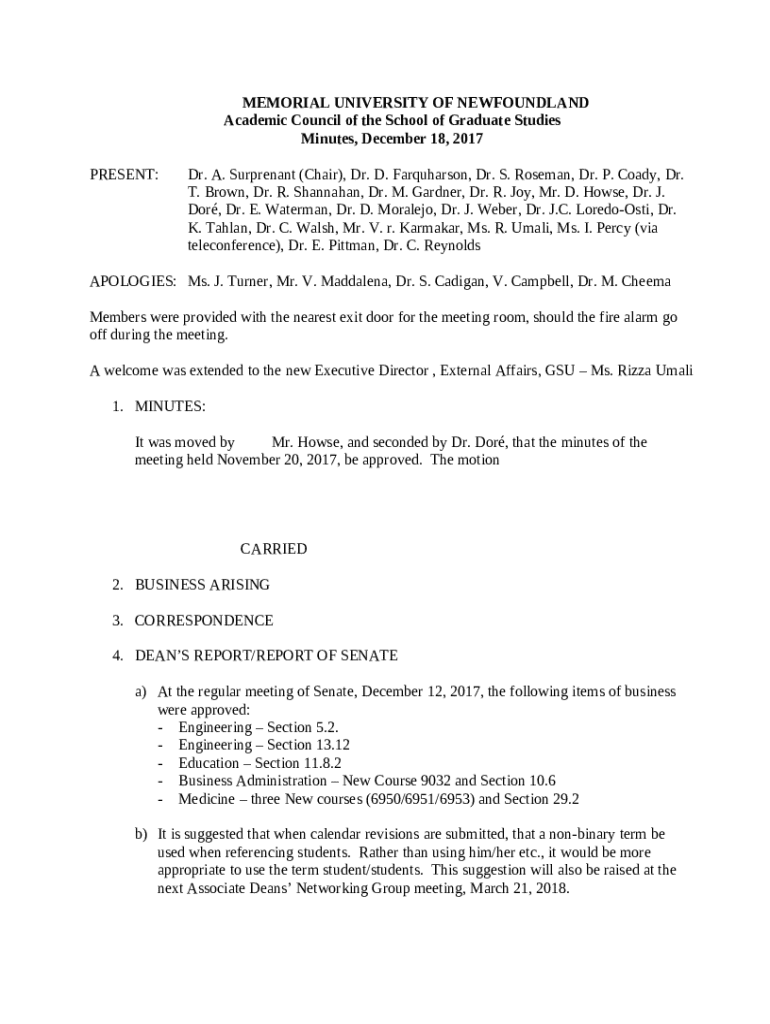 MEMORIAL UNIVERSITY OF NEWFOUNDLAND
Academic Council of the School of Graduate Studies
Minutes, December 18, 2017

PRESENT: Dr. A. Surprenant (Chair), Dr. D. Farquharson, Dr. S. Roseman, Dr. P. Coady, Dr. T. Brown, Dr. R. Shannahan, Dr. M. Gardner, Dr. R. Joy, Mr. D. Howse, Dr. J. Doré, Dr. E. Waterman, Dr. D. Moralejo, Dr. J. Weber, Dr. J.C. Loredo-Osti, Dr. K. Tahlan, Dr. C. Walsh, Mr. V. r. Karmakar, Ms. R. Umali, Ms. I. Percy (via teleconference), Dr. E. Pittman, Dr. C. Reynolds

APOLOGIES: Ms. J. Turner, Mr. V. Maddalena, Dr. S. Cadigan, V. Campbell, Dr. M. Cheema

Members were provided with the nearest exit door for the meeting room, should the fire alarm go off during the meeting.

A welcome was extended to the new Executive Director , External Affairs, GSU – Ms. Rizza Umali

1. MINUTES:

It was moved by Mr. Howse, and seconded by Dr. Doré, that the minutes of the meeting held November 20, 2017, be approved. The motion

CARRIED

2. BUSINESS ARISING

3. CORRESPONDENCE

4. DEAN'S REPORT/REPORT OF SENATE

a) At the regular meeting of Senate, December 12, 2017, the following items of business were approved:
- Engineering – Section 5.2.
- Engineering – Section 13.12
- Education – Section 11.8.2
- Business Administration – New Course 9032 and Section 10.6
- Medicine – three New courses (6950/6951/6953) and Section 29.2

b) It is suggested that when calendar revisions are submitted, that a non-binary term be used when referencing students. Rather than using him/her etc., it would be more appropriate to use the term student/students. This suggestion will also be raised at the next Associate Deans' Networking Group meeting, March 21, 2018.